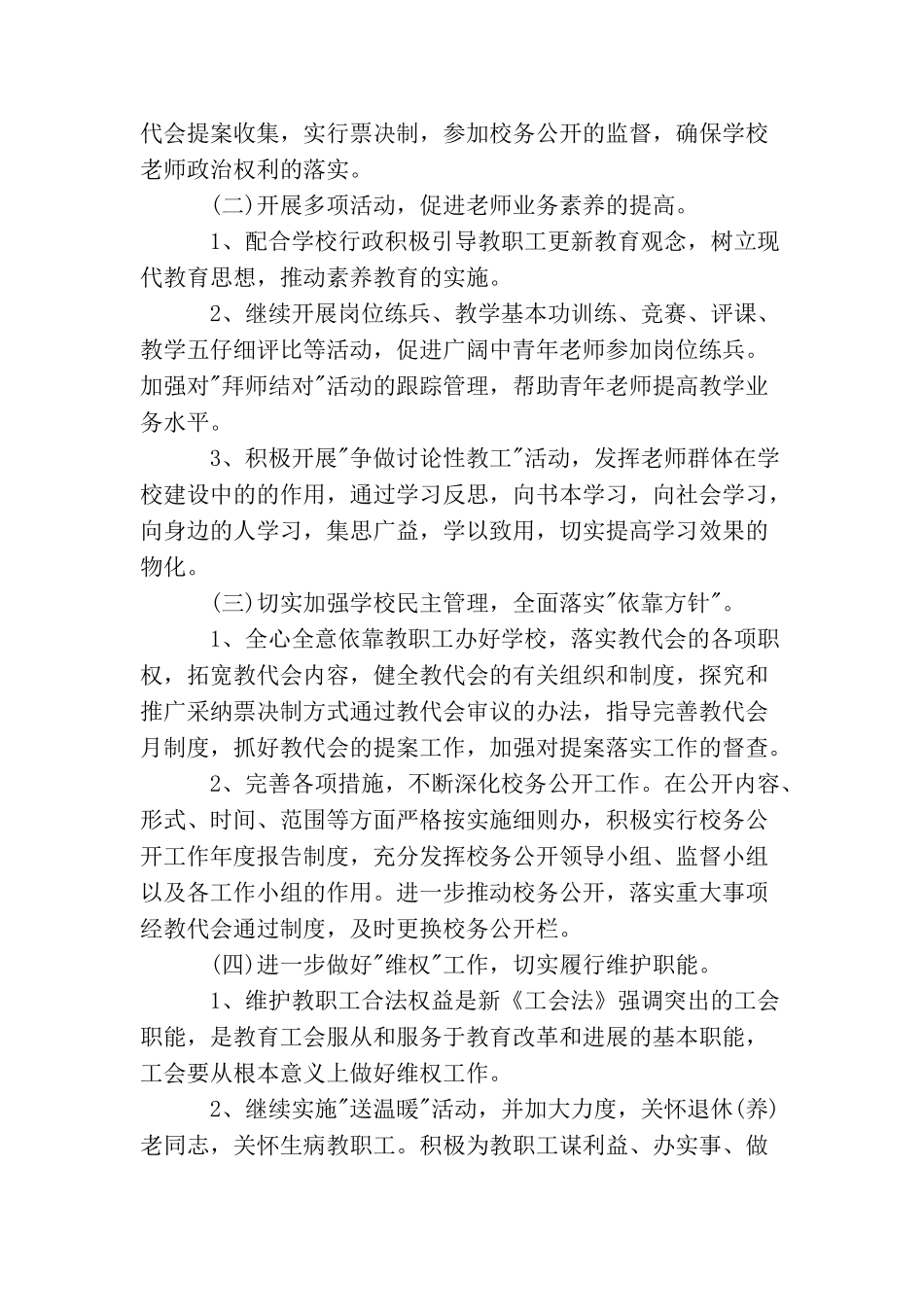 代会提案收集，实行票决制，参加校务公开的监督，确保学校老师政治权利的落实。

(二)开展多项活动，促进老师业务素养的提高。

1、配合学校行政积极引导教职工更新教育观念，树立现代教育思想，推动素养教育的实施。

2、继续开展岗位练兵、教学基本功训练、竞赛、评课、教学五仔细评比等活动，促进广阔中青年老师参加岗位练兵。加强对"拜师结对"活动的跟踪管理，帮助青年老师提高教学业务水平。

3、积极开展"争做讨论性教工"活动，发挥老师群体在学校建设中的的作用，通过学习反思，向书本学习，向社会学习，向身边的人学习，集思广益，学以致用，切实提高学习效果的物化。

(三)切实加强学校民主管理，全面落实"依靠方针"。

1、全心全意依靠教职工办好学校，落实教代会的各项职权，拓宽教代会内容，健全教代会的有关组织和制度，探究和推广采纳票决制方式通过教代会审议的办法，指导完善教代会月制度，抓好教代会的提案工作，加强对提案落实工作的督查。

2、完善各项措施，不断深化校务公开工作。在公开内容、形式、时间、范围等方面严格按实施细则办，积极实行校务公开工作年度报告制度，充分发挥校务公开领导小组、监督小组以及各工作小组的作用。进一步推动校务公开，落实重大事项经教代会通过制度，及时更换校务公开栏。

(四)进一步做好"维权"工作，切实履行维护职能。

1、维护教职工合法权益是新《工会法》强调突出的工会职能，是教育工会服从和服务于教育改革和进展的基本职能，工会要从根本意义上做好维权工作。

2、继续实施"送温暖"活动，并加大力度，关怀退休(养)老同志，关怀生病教职工。积极为教职工谋利益、办实事、做